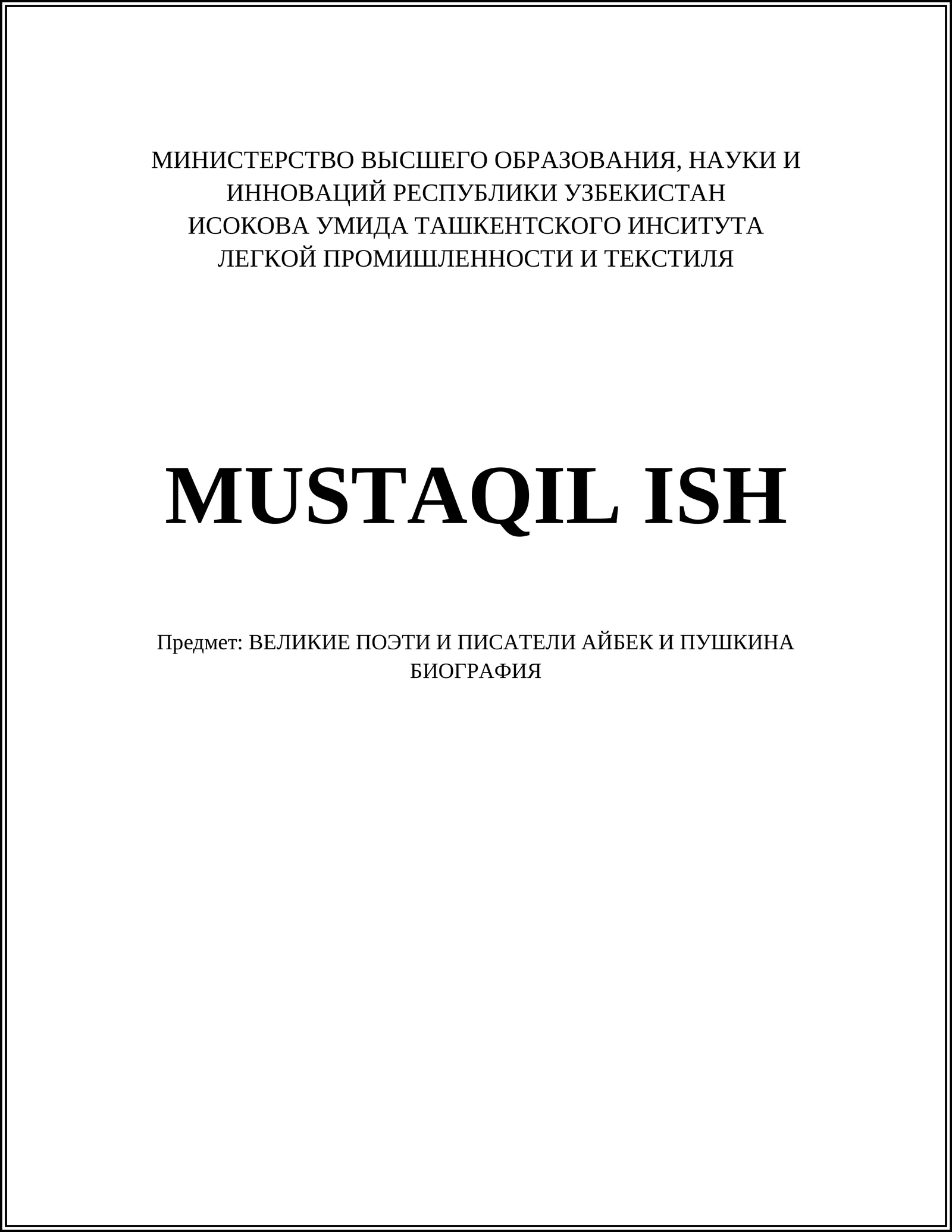 МИНИСТЕРСТВО ВЫСШЕГО ОБРАЗОВАНИЯ, НАУКИ И ИННОВАЦИЙ РЕСПУБЛИКИ УЗБЕКИСТАН
ИСОКОВА УМИДА ТАШКЕНТСКОГО ИНСИТУТА ЛЕГКОЙ ПРОМИШЛЕННОСТИ И ТЕКСТИЛЯ

MUSTAQIL ISH

Предмет: ВЕЛИКИЕ ПОЭТИ И ПИСАТЕЛИ АЙБЕК И ПУШКИНА БИОГРАФИЯ